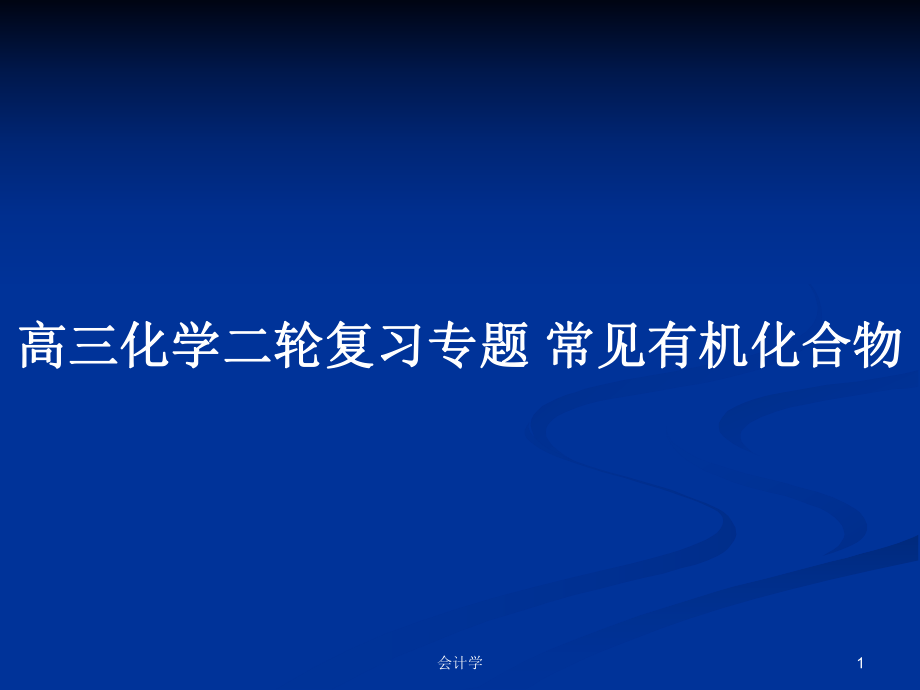 高三化学二轮复习专题 常见有机化合物

会计学

1